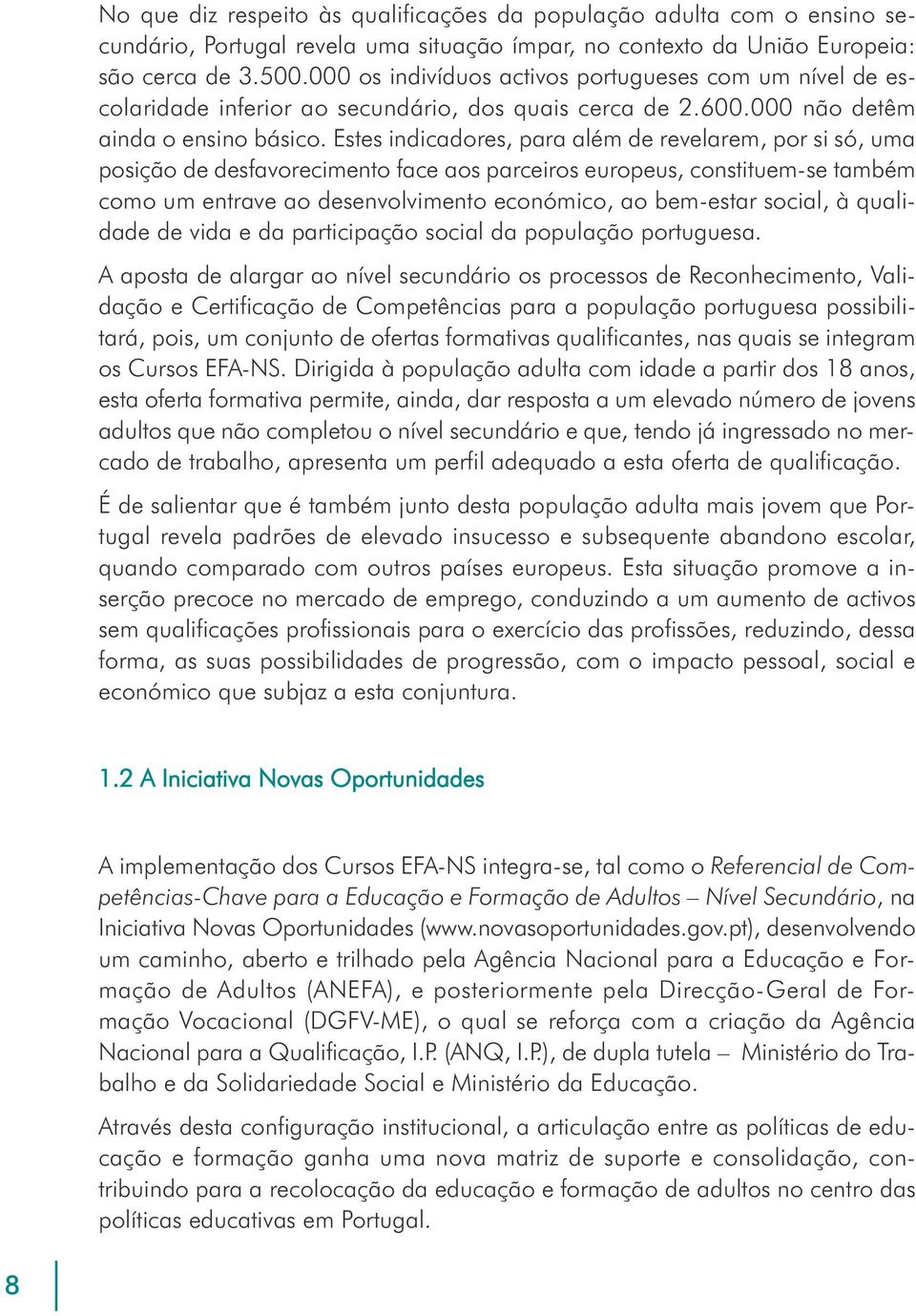 No que diz respeito às qualificações da população adulta com o ensino secundário, Portugal revela uma situação ímpar, no contexto da União Europeia: são cerca de 3.500.000 os indivíduos activos portugueses com um nível de escolaridade inferior ao secundário, dos quais cerca de 2.600.000 não detêm ainda o ensino básico. Estes indicadores, para além de revelarem, por si só, uma posição de desfavorecimento face aos parceiros europeus, constituem-se também como um entrave ao desenvolvimento económico, ao bem-estar social, à qualidade de vida e da participação social da população portuguesa.

A aposta de alargar ao nível secundário os processos de Reconhecimento, Validação e Certificação de Competências para a população portuguesa possibilitará, pois, um conjunto de ofertas formativas qualificantes, nas quais se integram os Cursos EFA-NS. Dirigida à população adulta com idade a partir dos 18 anos, esta oferta formativa permite, ainda, dar resposta a um elevado número de jovens adultos que não completou o nível secundário e que, tendo já ingressado no mercado de trabalho, apresenta um perfil adequado a esta oferta de qualificação.

É de salientar que é também junto desta população adulta mais jovem que Portugal revela padrões de elevado insucesso e subsequente abandono escolar, quando comparado com outros países europeus. Esta situação promove a inserção precoce no mercado de emprego, conduzindo a um aumento de activos sem qualificações profissionais para o exercício das profissões, reduzindo, dessa forma, as suas possibilidades de progressão, com o impacto pessoal, social e económico que subjaz a esta conjuntura.

1.2 A Iniciativa Novas Oportunidades

A implementação dos Cursos EFA-NS integra-se, tal como o Referencial de Competências-Chave para a Educação e Formação de Adultos – Nível Secundário, na Iniciativa Novas Oportunidades (www.novasoportunidades.gov.pt), desenvolvendo um caminho, aberto e trilhado pela Agência Nacional para a Educação e Formação de Adultos (ANEFA), e posteriormente pela Direcção-Geral de Formação Vocacional (DGFV-ME), o qual se reforça com a criação da Agência Nacional para a Qualificação, I.P. (ANQ, I.P.), de dupla tutela – Ministério do Trabalho e da Solidariedade Social e Ministério da Educação.

Através desta configuração institucional, a articulação entre as políticas de educação e formação ganha uma nova matriz de suporte e consolidação, contribuindo para a recolocação da educação e formação de adultos no centro das políticas educativas em Portugal.

8